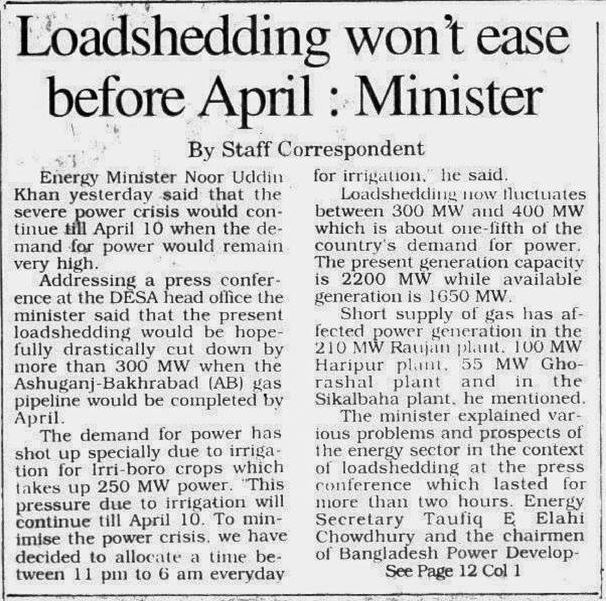 Loadshedding won't ease before April : Minister

By Staff Correspondent

Energy Minister Noor Uddin Khan yesterday said that the severe power crisis would continue till April 10 when the demand for power would remain very high.

Addressing a press conference at the DESA head office the minister said that the present loadshedding would be hopefully drastically cut down by more than 300 MW when the Ashuganj-Bakhrabad (AB) gas pipeline would be completed by April.

The demand for power has shot up specially due to irrigation for Irri-boro crops which takes up 250 MW power. "This pressure due to irrigation will continue till April 10. To minimise the power crisis, we have decided to allocate a time between 11 pm to 6 am everyday for irrigation," he said.

Loadshedding now fluctuates between 300 MW and 400 MW which is about one-fifth of the country's demand for power. The present generation capacity is 2200 MW while available generation is 1650 MW.

Short supply of gas has affected power generation in the 210 MW Raujan plant, 100 MW Haripur plant, 55 MW Ghorashal plant and in the Sikalbaha plant, he mentioned.

The minister explained various problems and prospects of the energy sector in the context of loadshedding at the press conference which lasted for more than two hours. Energy Secretary Taufiq E Elahi Chowdhury and the chairmen of Bangladesh Power Develop-

See Page 12 Col 1